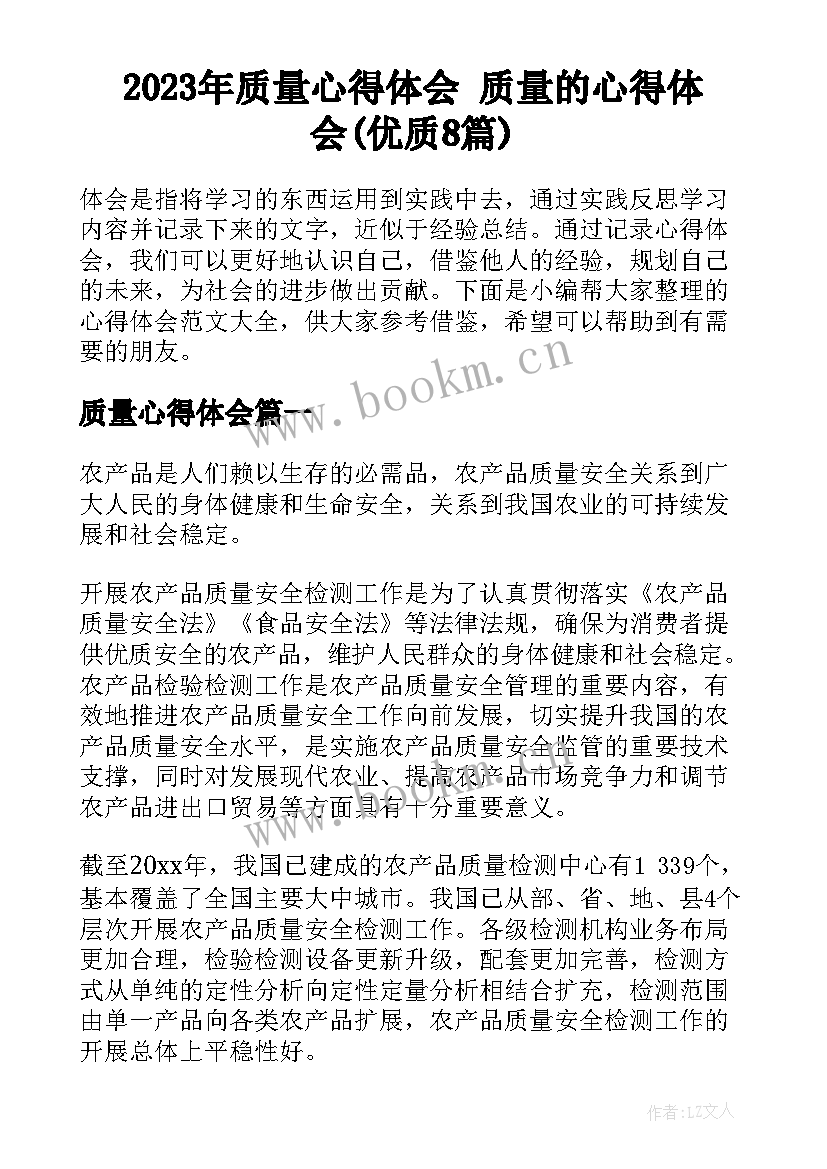 2023年质量心得体会 质量的心得体会(优质8篇)

体会是指将学习的东西运用到实践中去，通过实践反思学习内容并记录下来的文字，近似于经验总结。通过记录心得体会，我们可以更好地认识自己，借鉴他人的经验，规划自己的未来，为社会的进步做出贡献。下面是小编帮大家整理的心得体会范文大全，供大家参考借鉴，希望可以帮助到有需要的朋友。

www.bookm.cn

质量心得体会篇一

农产品是人们赖以生存的必需品，农产品质量安全关系到广大人民的身体健康和生命安全，关系到我国农业的可持续发展和社会稳定。

开展农产品质量安全检测工作是为了认真贯彻落实《农产品质量安全法》《食品安全法》等法律法规，确保为消费者提供优质安全的农产品，维护人民群众的身体健康和社会稳定。农产品检验检测工作是农产品质量安全管理的重要内容，有效地推进农产品质量安全工作向前发展，切实提升我国的农产品质量安全水平，是实施农产品质量安全监管的重要技术支撑，同时对发展现代农业、提高农产品市场竞争力和调节农产品进出口贸易等方面具有十分重要意义。

截至20xx年，我国已建成的农产品质量检测中心有1 339个，基本覆盖了全国主要大中城市。我国已从部、省、地、县4个层次开展农产品质量安全检测工作。各级检测机构业务布局更加合理，检验检测设备更新升级，配套更加完善，检测方式从单纯的定性分析向定性定量分析相结合扩充，检测范围由单一产品向各类农产品扩展，农产品质量安全检测工作的开展总体上平稳性好。

作者：LZ文人